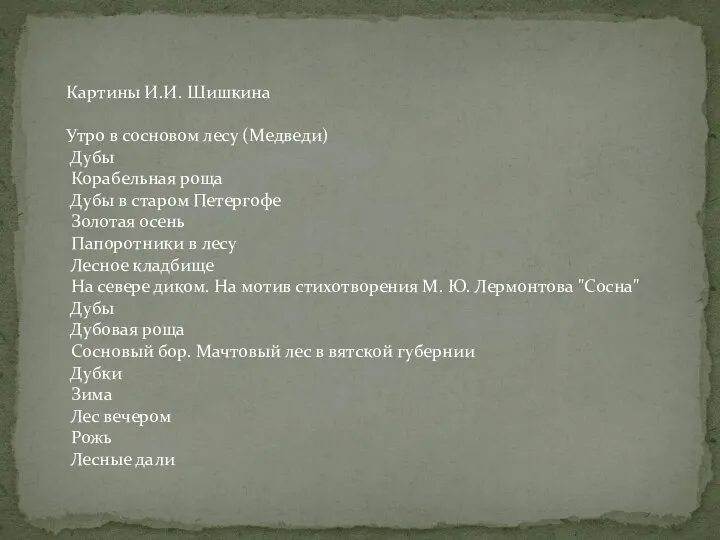 Картины И.И. Шишкина

Утро в сосновом лесу (Медведи)
Дубы
Корабельная роща
Дубы в старом Петергофе
Золотая осень
Папоротники в лесу
Лесное кладбище
На севере диком. На мотив стихотворения М. Ю. Лермонтова "Сосна"
Дубы
Дубовая роща
Сосновый бор. Мачтовый лес в вятской губернии
Дубки
Зима
Лес вечером
Рожь
Лесные дали